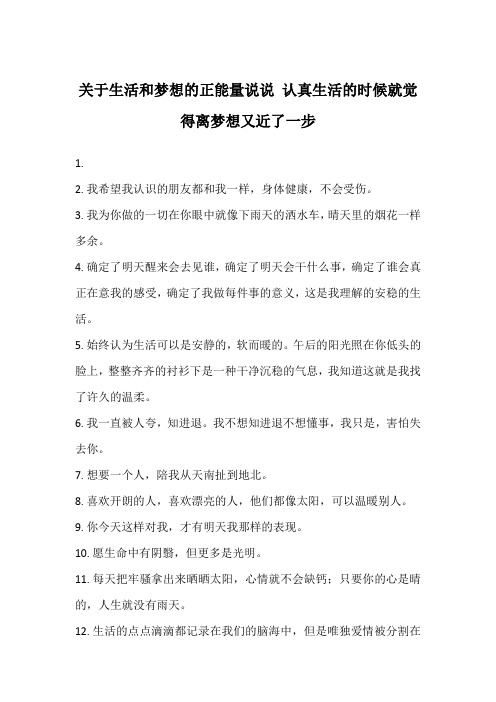 关于生活和梦想的正能量说说 认真生活的时候就觉得离梦想又近了一步

1.

2. 我希望我认识的朋友都和我一样，身体健康，不会受伤。

3. 我为你做的一切在你眼中就像下雨天的洒水车，晴天里的烟花一样多余。

4. 确定了明天醒来会去见谁，确定了明天会干什么事，确定了谁会真正在意我的感受，确定了我做每件事的意义，这是我理解的安稳的生活。

5. 始终认为生活可以是安静的，软而暖的。午后的阳光照在你低头的脸上，整整齐齐的衬衫下是一种干净沉稳的气息，我知道这就是我找了许久的温柔。

6. 我一直被人夸，知进退。我不想知进退不想懂事，我只是，害怕失去你。

7. 想要一个人，陪我从天南扯到地北。

8. 喜欢开朗的人，喜欢漂亮的人，他们都像太阳，可以温暖别人。

9. 你今天这样对我，才有明天我那样的表现。

10. 愿生命中有阴翳，但更多是光明。

11. 每天把牢骚拿出来晒晒太阳，心情就不会缺钙；只要你的心是晴的，人生就没有雨天。

12. 生活的点点滴滴都记录在我们的脑海中，但是唯独爱情被分割在